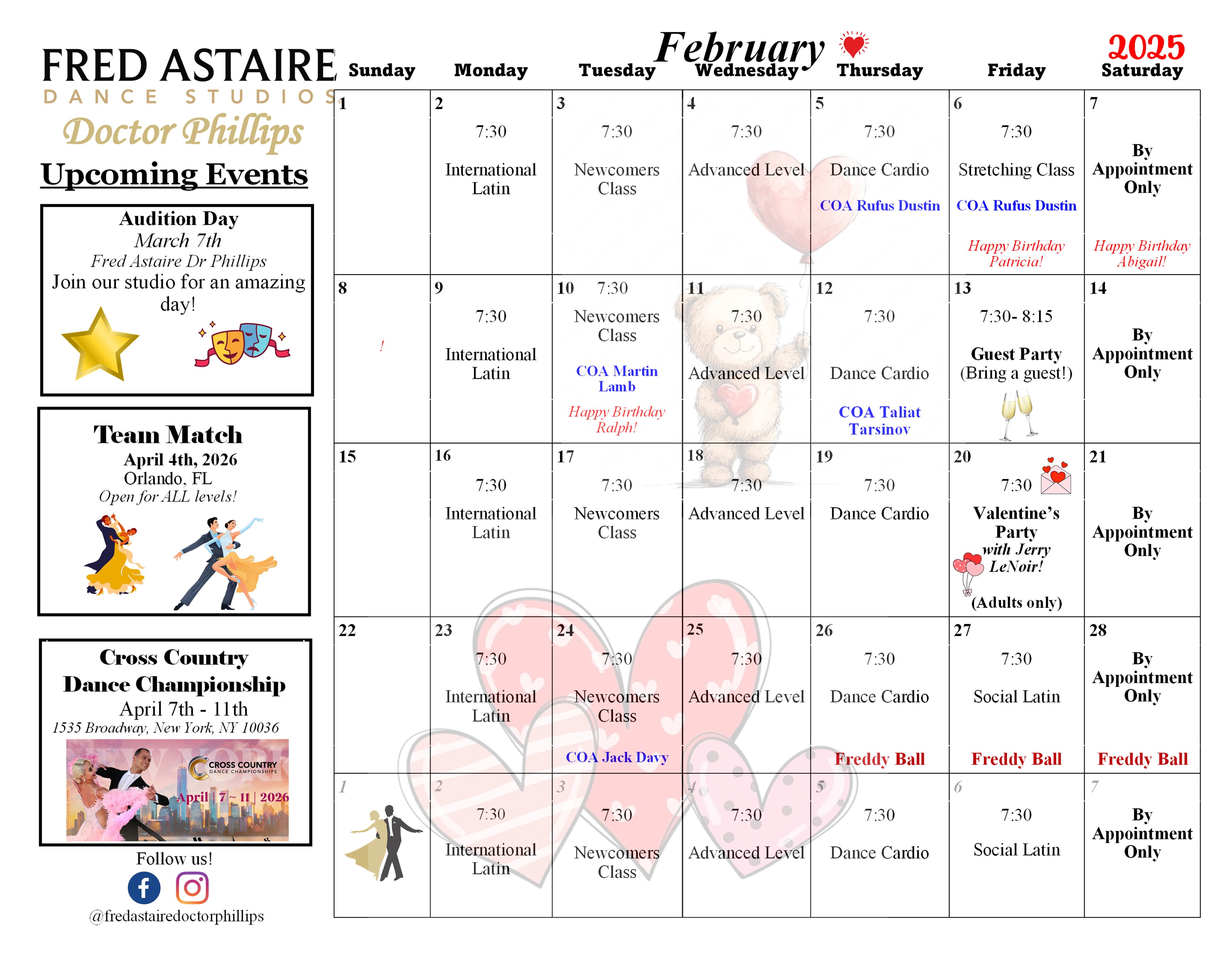 FRED ASTAIRE
DANCE STUDIOS
Doctor Phillips
Upcoming Events

Audition Day
March 7th
Fred Astaire Dr Phillips
Join our studio for an amazing day!

Team Match
April 4th, 2026
Orlando, FL
Open for ALL levels!

Cross Country Dance Championship
April 7th - 11th
1535 Broadway, New York, NY 10036
CROSS COUNTRY DANCE CHAMPIONSHIPS
April | 7 ~ 11 | 2026

Follow us!
@fredastairedoctorphillips

February 2025

| Sunday | Monday | Tuesday | Wednesday | Thursday | Friday | Saturday |
|---|---|---|---|---|---|---|
| 1 | 2 7:30 International Latin | 3 7:30 Newcomers Class | 4 7:30 Advanced Level | 5 7:30 Dance Cardio COA Rufus Dustin | 6 7:30 Stretching Class COA Rufus Dustin Happy Birthday Patricia! | 7 By Appointment Only Happy Birthday Abigail! |
| 8 ! | 9 7:30 International Latin | 10 7:30 Newcomers Class COA Martin Lamb Happy Birthday Ralph! | 11 7:30 Advanced Level | 12 7:30 Dance Cardio COA Taliat Tarsinov | 13 7:30- 8:15 Guest Party (Bring a guest!) | 14 By Appointment Only |
| 15 | 16 7:30 International Latin | 17 7:30 Newcomers Class | 18 7:30 Advanced Level | 19 7:30 Dance Cardio | 20 7:30 Valentine's Party with Jerry LeNoir! (Adults only) | 21 By Appointment Only |
| 22 | 23 7:30 International Latin | 24 7:30 Newcomers Class COA Jack Davy | 25 7:30 Advanced Level | 26 7:30 Dance Cardio Freddy Ball | 27 7:30 Social Latin Freddy Ball | 28 By Appointment Only Freddy Ball |
| 1 | 2 7:30 International Latin | 3 7:30 Newcomers Class | 4 7:30 Advanced Level | 5 7:30 Dance Cardio | 6 7:30 Social Latin | 7 By Appointment Only |